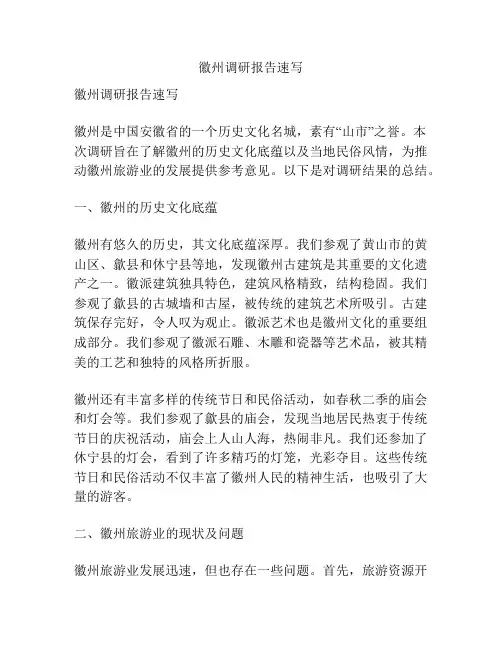 徽州调研报告速写

徽州调研报告速写

徽州是中国安徽省的一个历史文化名城，素有“山市”之誉。本次调研旨在了解徽州的历史文化底蕴以及当地民俗风情，为推动徽州旅游业的发展提供参考意见。以下是对调研结果的总结。

一、徽州的历史文化底蕴

徽州有悠久的历史，其文化底蕴深厚。我们参观了黄山市的黄山区、歙县和休宁县等地，发现徽州古建筑是其重要的文化遗产之一。徽派建筑独具特色，建筑风格精致，结构稳固。我们参观了歙县的古城墙和古屋，被传统的建筑艺术所吸引。古建筑保存完好，令人叹为观止。徽派艺术也是徽州文化的重要组成部分。我们参观了徽派石雕、木雕和瓷器等艺术品，被其精美的工艺和独特的风格所折服。

徽州还有丰富多样的传统节日和民俗活动，如春秋二季的庙会和灯会等。我们参观了歙县的庙会，发现当地居民热衷于传统节日的庆祝活动，庙会上人山人海，热闹非凡。我们还参加了休宁县的灯会，看到了许多精巧的灯笼，光彩夺目。这些传统节日和民俗活动不仅丰富了徽州人民的精神生活，也吸引了大量的游客。

二、徽州旅游业的现状及问题

徽州旅游业发展迅速，但也存在一些问题。首先，旅游资源开